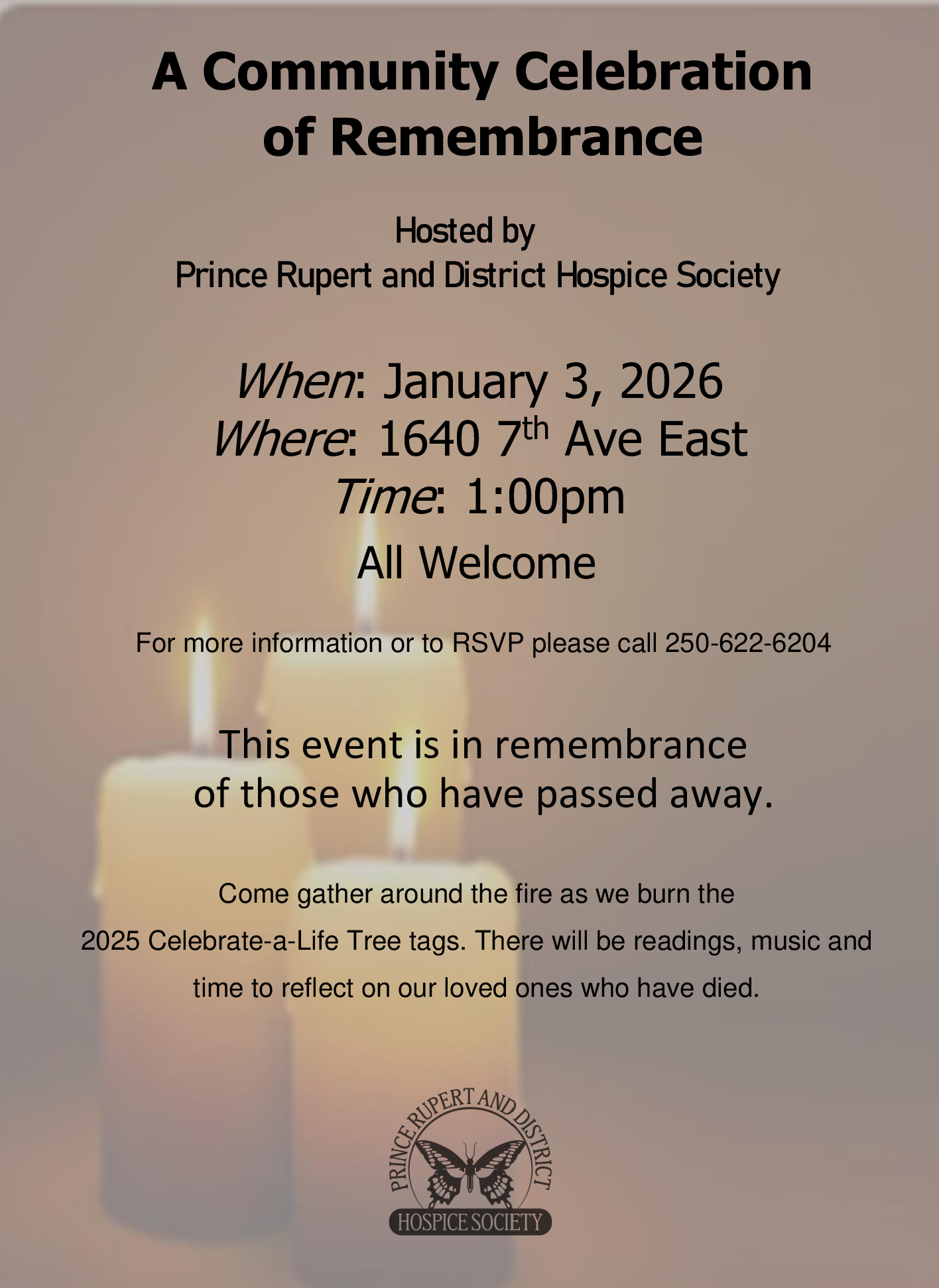 A Community Celebration of Remembrance

Hosted by
Prince Rupert and District Hospice Society

When: January 3, 2026
Where: 1640 7th Ave East
Time: 1:00pm
All Welcome

For more information or to RSVP please call 250-622-6204

This event is in remembrance of those who have passed away.

Come gather around the fire as we burn the 2025 Celebrate-a-Life Tree tags. There will be readings, music and time to reflect on our loved ones who have died.

PRINCE RUPERT AND DISTRICT
HOSPICE SOCIETY